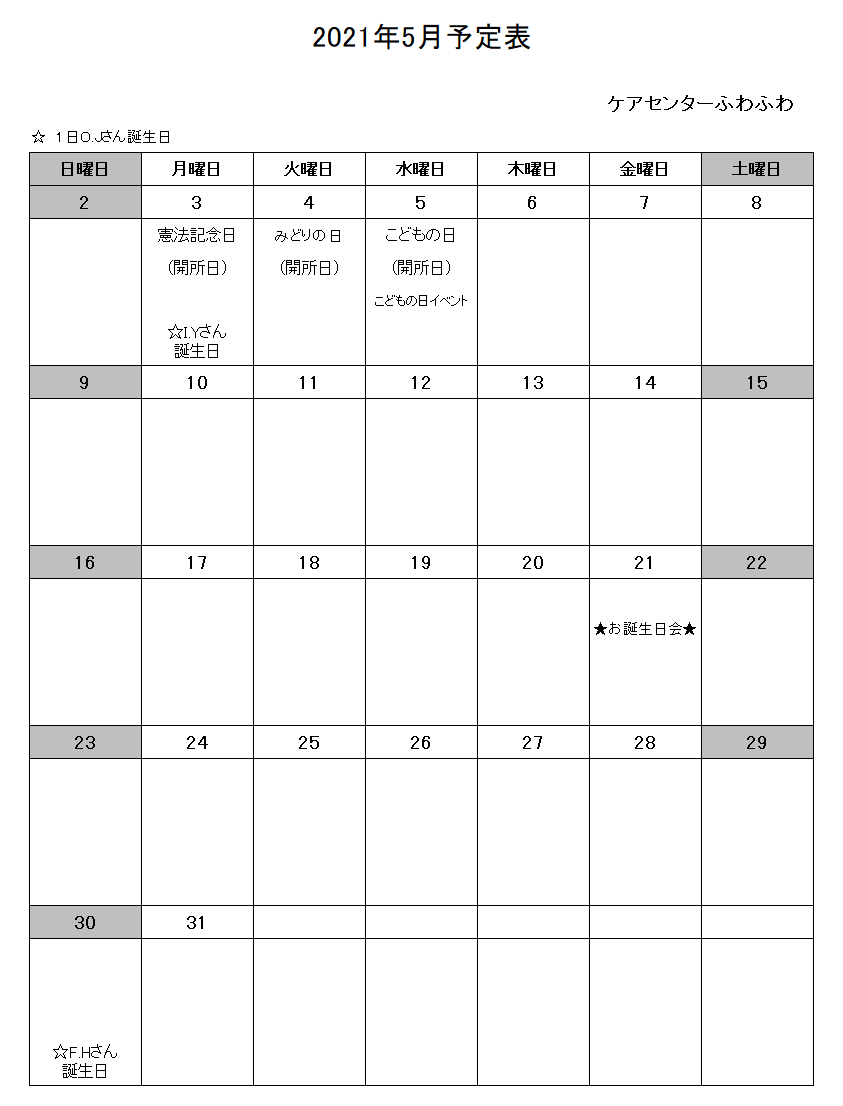 2021年5月予定表

ケアセンターふわふわ

☆ 1日O.Jさん誕生日

| 日曜日 | 月曜日 | 火曜日 | 水曜日 | 木曜日 | 金曜日 | 土曜日 |
|---|---|---|---|---|---|---|
| 2 | 3 | 4 | 5 | 6 | 7 | 8 |
| | 憲法記念日 (開所日) ☆I.Yさん 誕生日 | みどりの日 (開所日) | こどもの日 (開所日) こどもの日イベント | | | |
| 9 | 10 | 11 | 12 | 13 | 14 | 15 |
| | | | | | | |
| 16 | 17 | 18 | 19 | 20 | 21 | 22 |
| | | | | | ★お誕生日会★ | |
| 23 | 24 | 25 | 26 | 27 | 28 | 29 |
| | | | | | | |
| 30 | 31 | | | | | |
| ☆F.Hさん 誕生日 | | | | | | |